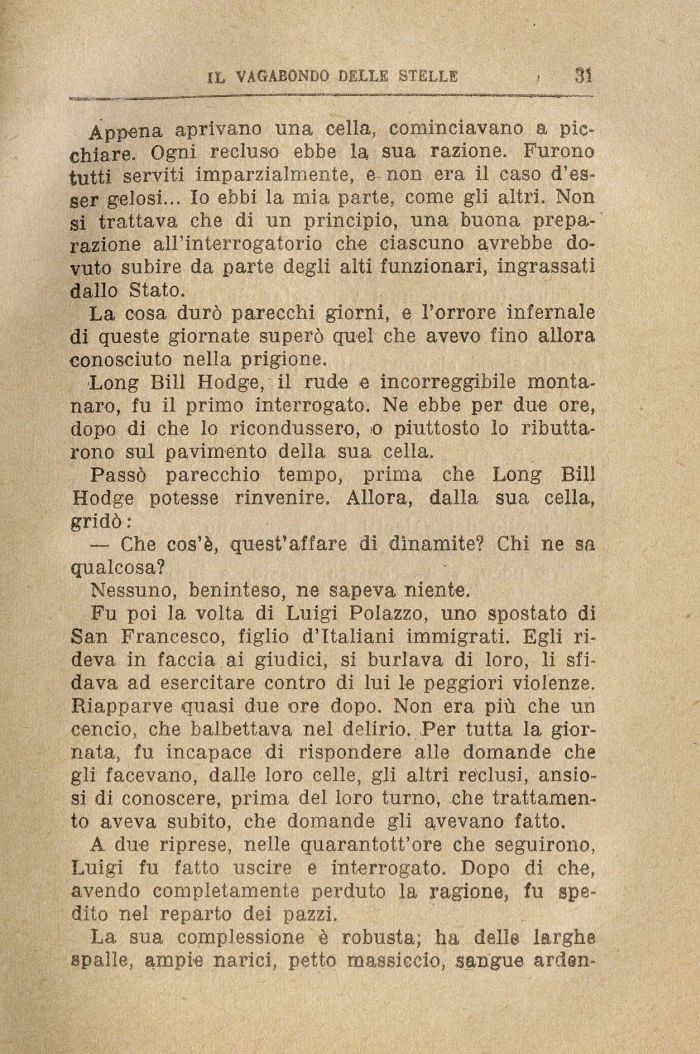 IL VAGABONDO DELLE STELLE 31

Appena aprivano una cella, cominciavano a picchiare. Ogni recluso ebbe la sua razione. Furono tutti serviti imparzialmente, e non era il caso d'esser gelosi... Io ebbi la mia parte, come gli altri. Non si trattava che di un principio, una buona preparazione all'interrogatorio che ciascuno avrebbe dovuto subire da parte degli alti funzionari, ingrassati dallo Stato.

La cosa durò parecchi giorni, e l'orrore infernale di queste giornate superò quel che avevo fino allora conosciuto nella prigione.

Long Bill Hodge, il rude e incorreggibile montanaro, fu il primo interrogato. Ne ebbe per due ore, dopo di che lo ricondussero, o piuttosto lo ributtarono sul pavimento della sua cella.

Passò parecchio tempo, prima che Long Bill Hodge potesse rinvenire. Allora, dalla sua cella, gridò:

— Che cos'è, quest'affare di dinamite? Chi ne sa qualcosa?

Nessuno, beninteso, ne sapeva niente.

Fu poi la volta di Luigi Polazzo, uno spostato di San Francesco, figlio d'Italiani immigrati. Egli rideva in faccia ai giudici, si burlava di loro, li sfidava ad esercitare contro di lui le peggiori violenze. Riapparve quasi due ore dopo. Non era più che un cencio, che balbettava nel delirio. Per tutta la giornata, fu incapace di rispondere alle domande che gli facevano, dalle loro celle, gli altri reclusi, ansiosi di conoscere, prima del loro turno, che trattamento aveva subito, che domande gli avevano fatto.

A due riprese, nelle quarantott'ore che seguirono, Luigi fu fatto uscire e interrogato. Dopo di che, avendo completamente perduto la ragione, fu spedito nel reparto dei pazzi.

La sua complessione è robusta; ha delle larghe spalle, ampie narici, petto massiccio, sangue arden-